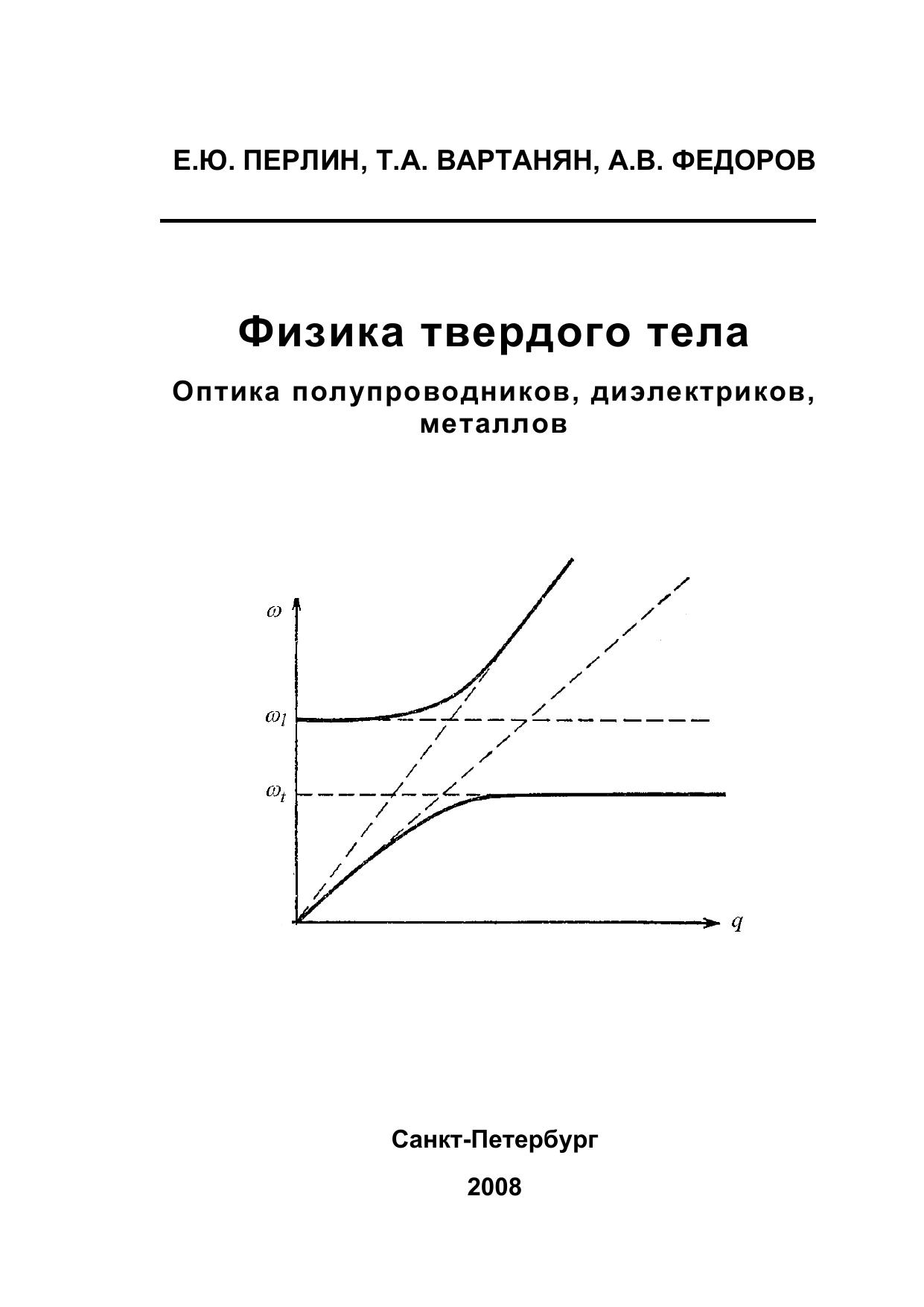 Е.Ю. ПЕРЛИН, Т.А. ВАРТАНЯН, А.В. ФЕДОРОВ

Физика твердого тела

Оптика полупроводников, диэлектриков, металлов

$\omega$

$\omega_l$

$\omega_t$

$q$

Санкт-Петербург

2008